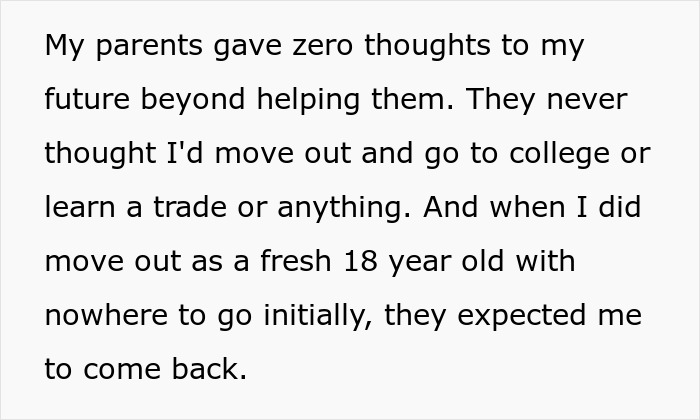 My parents gave zero thoughts to my future beyond helping them. They never thought I'd move out and go to college or learn a trade or anything. And when I did move out as a fresh 18 year old with nowhere to go initially, they expected me to come back.